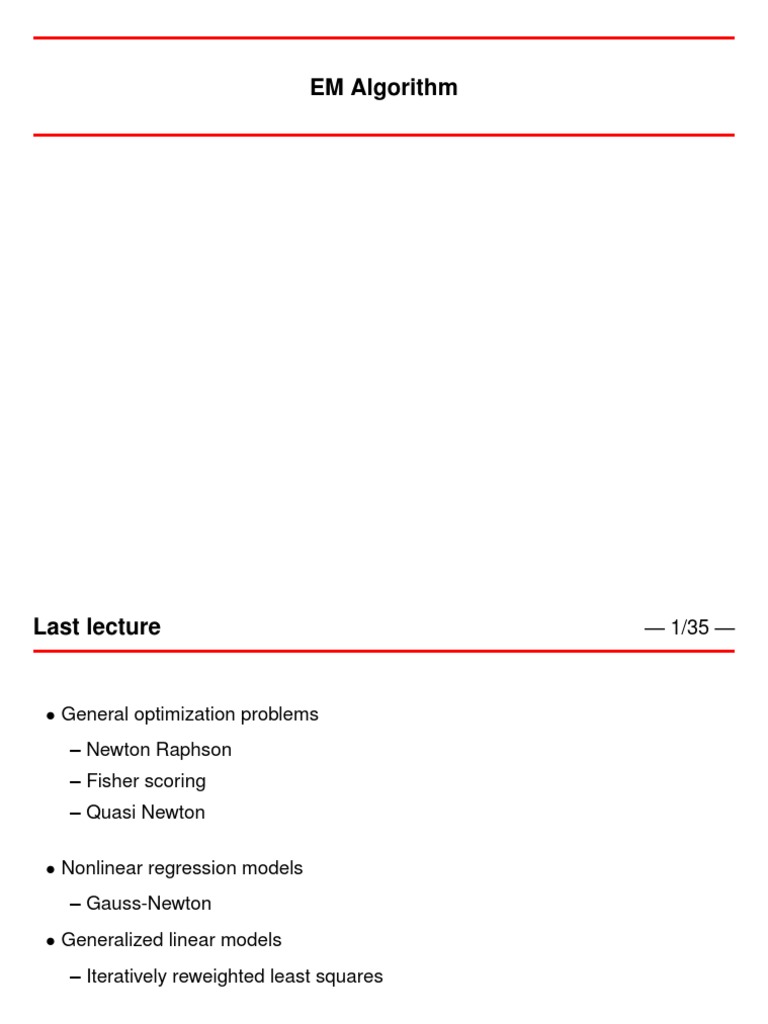 EM Algorithm

Last lecture

— 1/35 —

• General optimization problems

– Newton Raphson

– Fisher scoring

– Quasi Newton

• Nonlinear regression models

– Gauss-Newton

• Generalized linear models

– Iteratively reweighted least squares